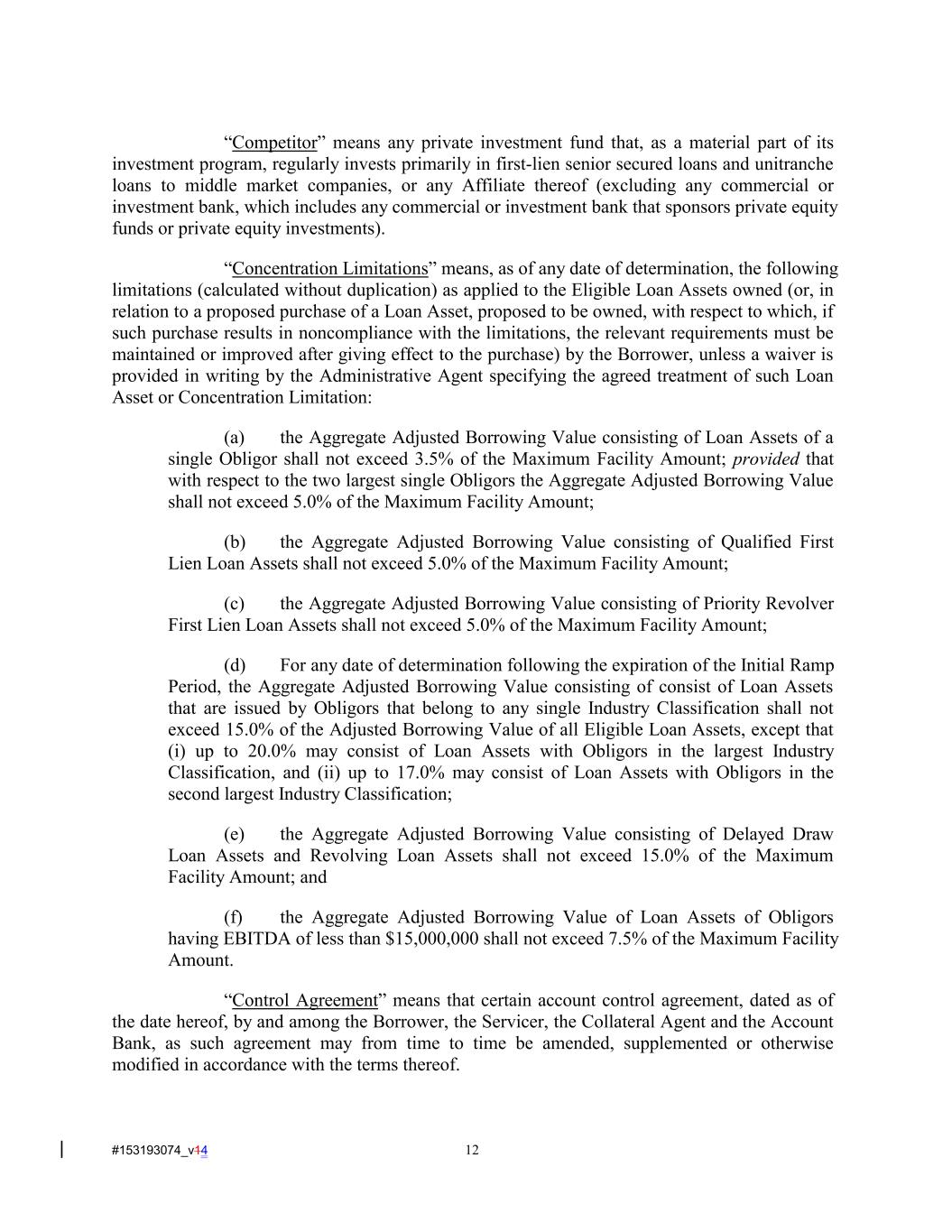 “Competitor” means any private investment fund that, as a material part of its investment program, regularly invests primarily in first-lien senior secured loans and unitranche loans to middle market companies, or any Affiliate thereof (excluding any commercial or investment bank, which includes any commercial or investment bank that sponsors private equity funds or private equity investments).

“Concentration Limitations” means, as of any date of determination, the following limitations (calculated without duplication) as applied to the Eligible Loan Assets owned (or, in relation to a proposed purchase of a Loan Asset, proposed to be owned, with respect to which, if such purchase results in noncompliance with the limitations, the relevant requirements must be maintained or improved after giving effect to the purchase) by the Borrower, unless a waiver is provided in writing by the Administrative Agent specifying the agreed treatment of such Loan Asset or Concentration Limitation:

(a) the Aggregate Adjusted Borrowing Value consisting of Loan Assets of a single Obligor shall not exceed 3.5% of the Maximum Facility Amount; provided that with respect to the two largest single Obligors the Aggregate Adjusted Borrowing Value shall not exceed 5.0% of the Maximum Facility Amount;

(b) the Aggregate Adjusted Borrowing Value consisting of Qualified First Lien Loan Assets shall not exceed 5.0% of the Maximum Facility Amount;

(c) the Aggregate Adjusted Borrowing Value consisting of Priority Revolver First Lien Loan Assets shall not exceed 5.0% of the Maximum Facility Amount;

(d) For any date of determination following the expiration of the Initial Ramp Period, the Aggregate Adjusted Borrowing Value consisting of consist of Loan Assets that are issued by Obligors that belong to any single Industry Classification shall not exceed 15.0% of the Adjusted Borrowing Value of all Eligible Loan Assets, except that (i) up to 20.0% may consist of Loan Assets with Obligors in the largest Industry Classification, and (ii) up to 17.0% may consist of Loan Assets with Obligors in the second largest Industry Classification;

(e) the Aggregate Adjusted Borrowing Value consisting of Delayed Draw Loan Assets and Revolving Loan Assets shall not exceed 15.0% of the Maximum Facility Amount; and

(f) the Aggregate Adjusted Borrowing Value of Loan Assets of Obligors having EBITDA of less than $15,000,000 shall not exceed 7.5% of the Maximum Facility Amount.

“Control Agreement” means that certain account control agreement, dated as of the date hereof, by and among the Borrower, the Servicer, the Collateral Agent and the Account Bank, as such agreement may from time to time be amended, supplemented or otherwise modified in accordance with the terms thereof.

#153193074_v14 12